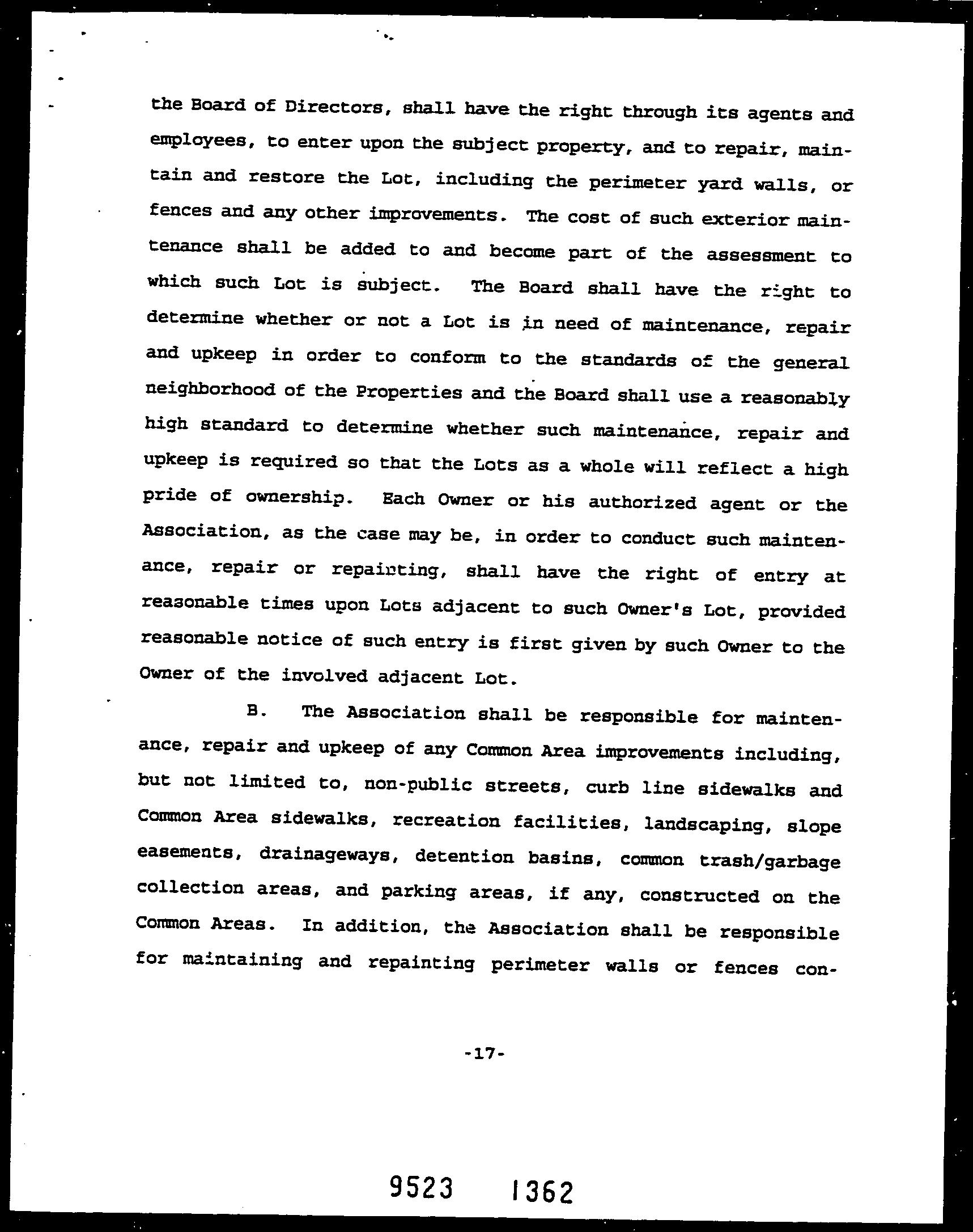 the Board of Directors, shall have the right through its agents and employees, to enter upon the subject property, and to repair, maintain and restore the Lot, including the perimeter yard walls, or fences and any other improvements. The cost of such exterior maintenance shall be added to and become part of the assessment to which such Lot is subject. The Board shall have the right to determine whether or not a Lot is in need of maintenance, repair and upkeep in order to conform to the standards of the general neighborhood of the Properties and the Board shall use a reasonably high standard to determine whether such maintenance, repair and upkeep is required so that the Lots as a whole will reflect a high pride of ownership. Each Owner or his authorized agent or the Association, as the case may be, in order to conduct such maintenance, repair or repainting, shall have the right of entry at reasonable times upon Lots adjacent to such Owner's Lot, provided reasonable notice of such entry is first given by such Owner to the Owner of the involved adjacent Lot.

B. The Association shall be responsible for maintenance, repair and upkeep of any Common Area improvements including, but not limited to, non-public streets, curb line sidewalks and Common Area sidewalks, recreation facilities, landscaping, slope easements, drainageways, detention basins, common trash/garbage collection areas, and parking areas, if any, constructed on the Common Areas. In addition, the Association shall be responsible for maintaining and repainting perimeter walls or fences con-

-17-

9523 1362